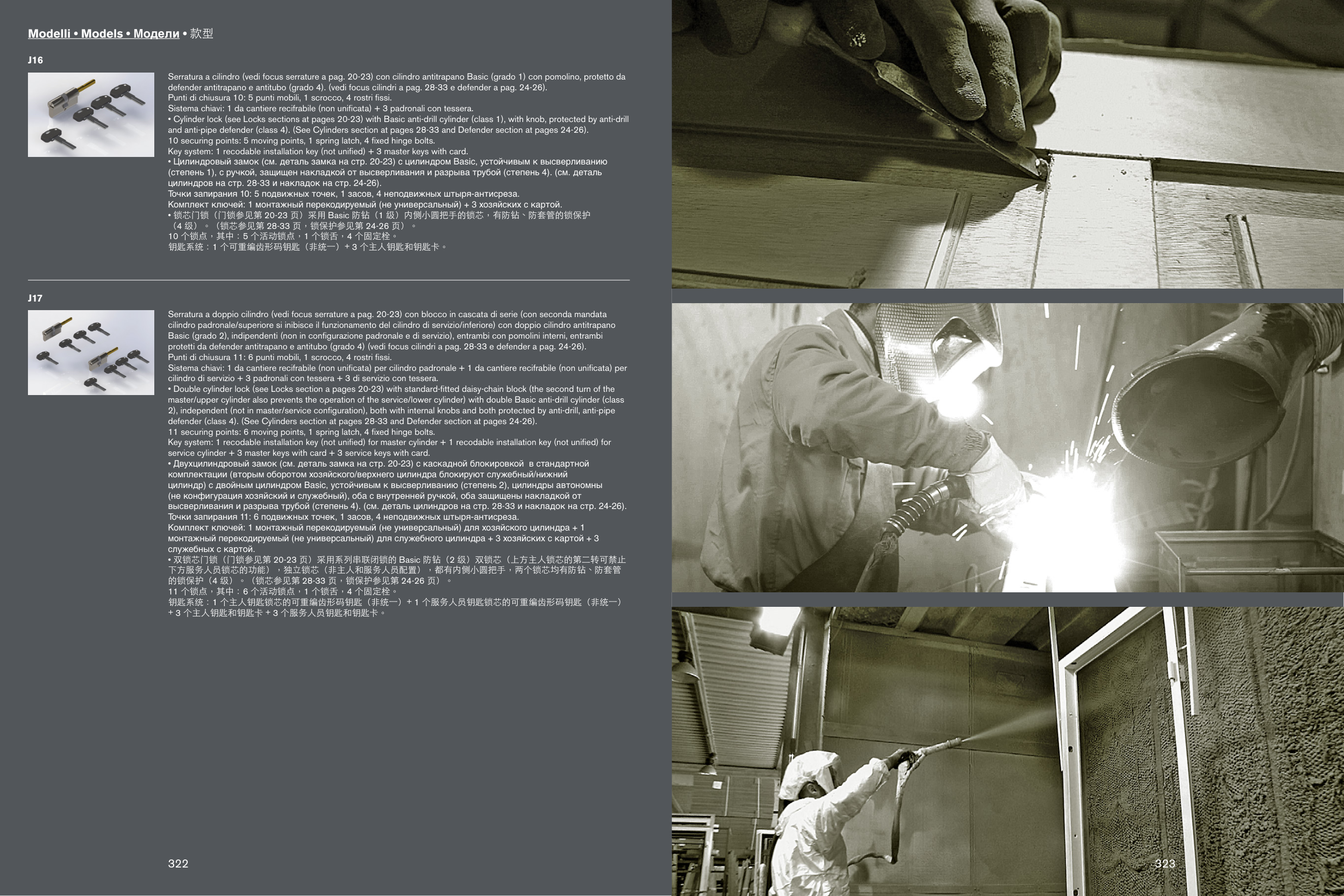 Modelli • Models • Модели • 款型

J16

Serratura a cilindro (vedi focus serrature a pag. 20-23) con cilindro antitrapano Basic (grado 1) con pomolino, protetto da defender antitrapano e antitubo (grado 4). (vedi focus cilindri a pag. 28-33 e defender a pag. 24-26).
Punti di chiusura 10: 5 punti mobili, 1 scrocco, 4 rostri fissi.
Sistema chiavi: 1 da cantiere recifrabile (non unificata) + 3 padronali con tessera.
• Cylinder lock (see Locks sections at pages 20-23) with Basic anti-drill cylinder (class 1), with knob, protected by anti-drill and anti-pipe defender (class 4). (See Cylinders section at pages 28-33 and Defender section at pages 24-26).
10 securing points: 5 moving points, 1 spring latch, 4 fixed hinge bolts.
Key system: 1 recodable installation key (not unified) + 3 master keys with card.
• Цилиндровый замок (см. деталь замка на стр. 20-23) с цилиндром Basic, устойчивым к высверливанию (степень 1), с ручкой, защищен накладкой от высверливания и разрыва трубой (степень 4). (см. деталь цилиндров на стр. 28-33 и накладок на стр. 24-26).
Точки запирания 10: 5 подвижных точек, 1 засов, 4 неподвижных штыря-антисреза.
Комплект ключей: 1 монтажный перекодируемый (не универсальный) + 3 хозяйских с картой.
• 锁芯门锁（门锁参见第20-23页）采用Basic防钻（1级）内侧小圆把手的锁芯，有防钻、防套管的锁保护（4级）。（锁芯参见第28-33页，锁保护参见第24-26页）。
10个锁点，其中：5个活动锁点，1个锁舌，4个固定栓。
钥匙系统：1个可重编齿形码钥匙（非统一）+3个主人钥匙和钥匙卡。

J17

Serratura a doppio cilindro (vedi focus serrature a pag. 20-23) con blocco in cascata di serie (con seconda mandata cilindro padronale/superiore si inibisce il funzionamento del cilindro di servizio/inferiore) con doppio cilindro antitrapano Basic (grado 2), indipendenti (non in configurazione padronale e di servizio), entrambi con pomolini interni, entrambi protetti da defender antitrapano e antitubo (grado 4) (vedi focus cilindri a pag. 28-33 e defender a pag. 24-26).
Punti di chiusura 11: 6 punti mobili, 1 scrocco, 4 rostri fissi.
Sistema chiavi: 1 da cantiere recifrabile (non unificata) per cilindro padronale + 1 da cantiere recifrabile (non unificata) per cilindro di servizio + 3 padronali con tessera + 3 di servizio con tessera.
• Double cylinder lock (see Locks section a pages 20-23) with standard-fitted daisy-chain block (the second turn of the master/upper cylinder also prevents the operation of the service/lower cylinder) with double Basic anti-drill cylinder (class 2), independent (not in master/service configuration), both with internal knobs and both protected by anti-drill, anti-pipe defender (class 4). (See Cylinders section at pages 28-33 and Defender section at pages 24-26).
11 securing points: 6 moving points, 1 spring latch, 4 fixed hinge bolts.
Key system: 1 recodable installation key (not unified) for master cylinder + 1 recodable installation key (not unified) for service cylinder + 3 master keys with card + 3 service keys with card.
• Двухцилиндровый замок (см. деталь замка на стр. 20-23) с каскадной блокировкой в стандартной комплектации (вторым оборотом хозяйского/верхнего цилиндра блокируют служебный/нижний цилиндр) с двойным цилиндром Basic, устойчивым к высверливанию (степень 2), цилиндры автономны (не конфигурация хозяйский и служебный), оба с внутренней ручкой, оба защищены накладкой от высверливания и разрыва трубой (степень 4). (см. деталь цилиндров на стр. 28-33 и накладок на стр. 24-26).
Точки запирания 11: 6 подвижных точек, 1 засов, 4 неподвижных штыря-антисреза.
Комплект ключей: 1 монтажный перекодируемый (не универсальный) для хозяйского цилиндра + 1 монтажный перекодируемый (не универсальный) для служебного цилиндра + 3 хозяйских с картой + 3 служебных с картой.
• 双锁芯门锁（门锁参见第20-23页）采用系列串联闭锁的Basic防钻（2级）双锁芯（上方主人锁芯的第二转可禁止下方服务人员锁芯的功能），独立锁芯（非主人和服务人员配置），都有内侧小圆把手，两个锁芯均有防钻、防套管的锁保护（4级）。（锁芯参见第28-33页，锁保护参见第24-26页）。
11个锁点，其中：6个活动锁点，1个锁舌，4个固定栓。
钥匙系统：1个主人钥匙锁芯的可重编齿形码钥匙（非统一）+1个服务人员钥匙锁芯的可重编齿形码钥匙（非统一）+3个主人钥匙和钥匙卡+3个服务人员钥匙和钥匙卡。

322

323